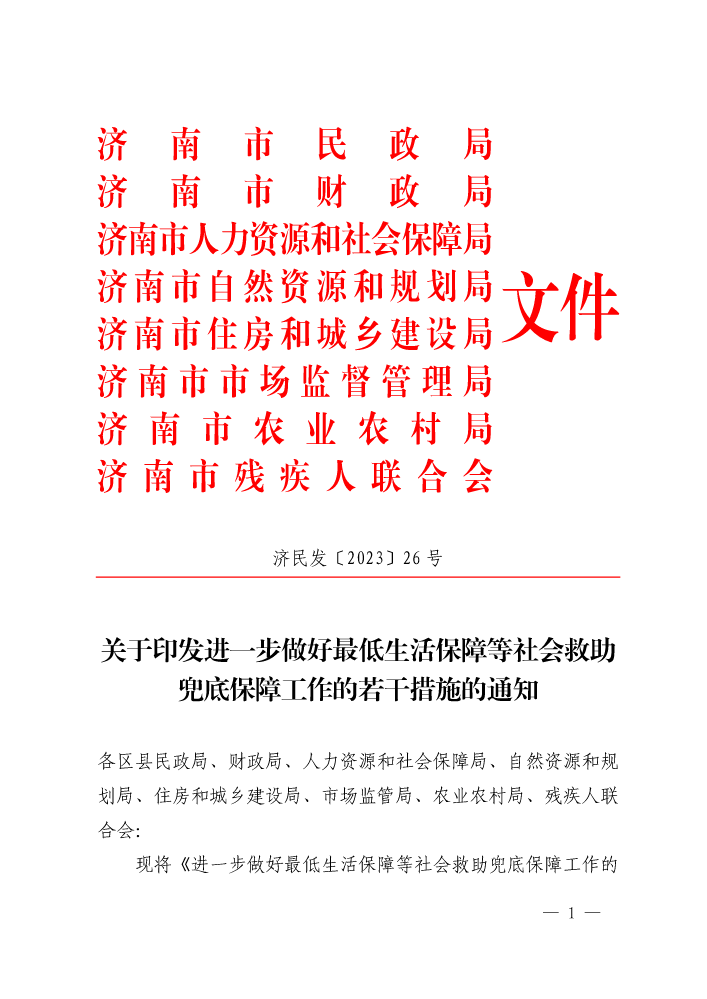 济南市民政局
济南市财政局
济南市人力资源和社会保障局
济南市自然资源和规划局
济南市住房和城乡建设局
济南市市场监督管理局
济南市农业农村局
济南市残疾人联合会
文件

济民发〔2023〕26号

关于印发进一步做好最低生活保障等社会救助兜底保障工作的若干措施的通知

各区县民政局、财政局、人力资源和社会保障局、自然资源和规划局、住房和城乡建设局、市场监管局、农业农村局、残疾人联合会：

现将《进一步做好最低生活保障等社会救助兜底保障工作的

— 1 —